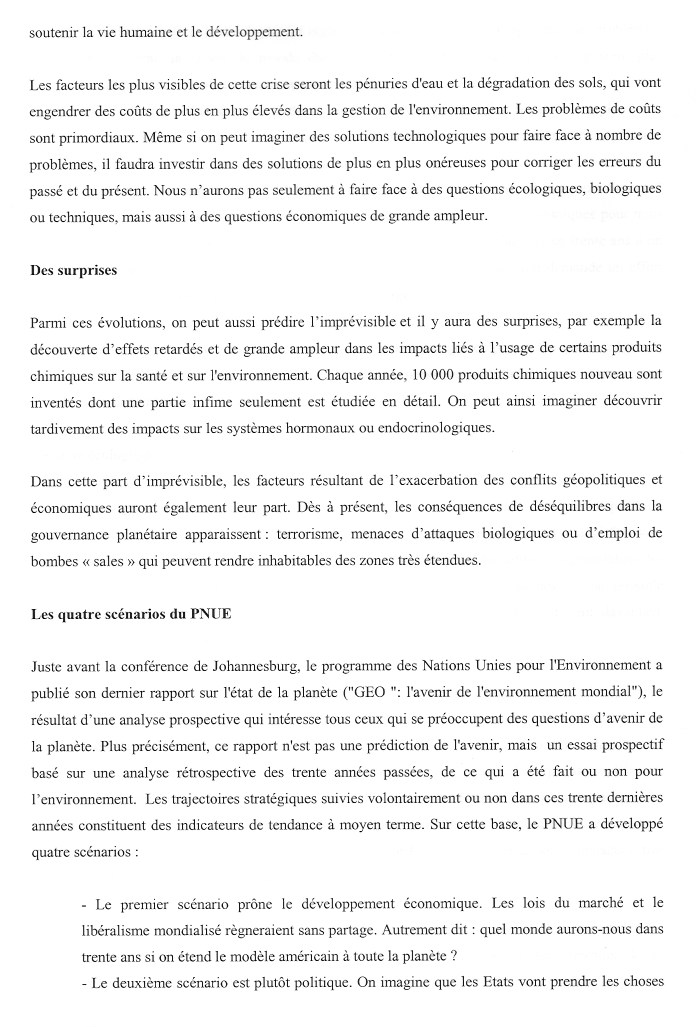 soutenir la vie humaine et le développement.

Les facteurs les plus visibles de cette crise seront les pénuries d'eau et la dégradation des sols, qui vont engendrer des coûts de plus en plus élevés dans la gestion de l'environnement. Les problèmes de coûts sont primordiaux. Même si on peut imaginer des solutions technologiques pour faire face à nombre de problèmes, il faudra investir dans des solutions de plus en plus onéreuses pour corriger les erreurs du passé et du présent. Nous n'aurons pas seulement à faire face à des questions écologiques, biologiques ou techniques, mais aussi à des questions économiques de grande ampleur.

Des surprises

Parmi ces évolutions, on peut aussi prédire l'imprévisible et il y aura des surprises, par exemple la découverte d'effets retardés et de grande ampleur dans les impacts liés à l'usage de certains produits chimiques sur la santé et sur l'environnement. Chaque année, 10 000 produits chimiques nouveau sont inventés dont une partie infime seulement est étudiée en détail. On peut ainsi imaginer découvrir tardivement des impacts sur les systèmes hormonaux ou endocrinologiques.

Dans cette part d'imprévisible, les facteurs résultant de l'exacerbation des conflits géopolitiques et économiques auront également leur part. Dès à présent, les conséquences de déséquilibres dans la gouvernance planétaire apparaissent : terrorisme, menaces d'attaques biologiques ou d'emploi de bombes « sales » qui peuvent rendre inhabitables des zones très étendues.

Les quatre scénarios du PNUE

Juste avant la conférence de Johannesburg, le programme des Nations Unies pour l'Environnement a publié son dernier rapport sur l'état de la planète ("GEO ": l'avenir de l'environnement mondial"), le résultat d'une analyse prospective qui intéresse tous ceux qui se préoccupent des questions d'avenir de la planète. Plus précisément, ce rapport n'est pas une prédiction de l'avenir, mais un essai prospectif basé sur une analyse rétrospective des trente années passées, de ce qui a été fait ou non pour l'environnement. Les trajectoires stratégiques suivies volontairement ou non dans ces trente dernières années constituent des indicateurs de tendance à moyen terme. Sur cette base, le PNUE a développé quatre scénarios :

- Le premier scénario prône le développement économique. Les lois du marché et le libéralisme mondialisé règneraient sans partage. Autrement dit : quel monde aurons-nous dans trente ans si on étend le modèle américain à toute la planète ?
- Le deuxième scénario est plutôt politique. On imagine que les Etats vont prendre les choses